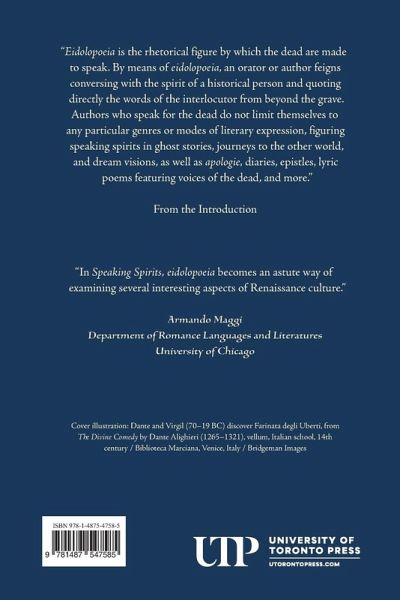 "Eidolopoeia is the rhetorical figure by which the dead are made to speak. By means of eidolopoeia, an orator or author feigns conversing with the spirit of a historical person and quoting directly the words of the interlocutor from beyond the grave. Authors who speak for the dead do not limit themselves to any particular genres or modes of literary expression, figuring speaking spirits in ghost stories, journeys to the other world, and dream visions, as well as apologie, diaries, epistles, lyric poems featuring voices of the dead, and more."

From the Introduction

"In Speaking Spirits, eidolopoeia becomes an astute way of examining several interesting aspects of Renaissance culture."

Armando Maggi
Department of Romance Languages and Literatures
University of Chicago

Cover illustration: Dante and Virgil (70–19 BC) discover Farinata degli Uberti, from The Divine Comedy by Dante Alighieri (1265–1321), vellum, Italian school, 14th century / Biblioteca Marciana, Venice, Italy / Bridgeman Images

ISBN 978-1-4875-4758-5

9 781487 547585

UTP UNIVERSITY OF TORONTO PRESS
UTORONTOPRESS.COM